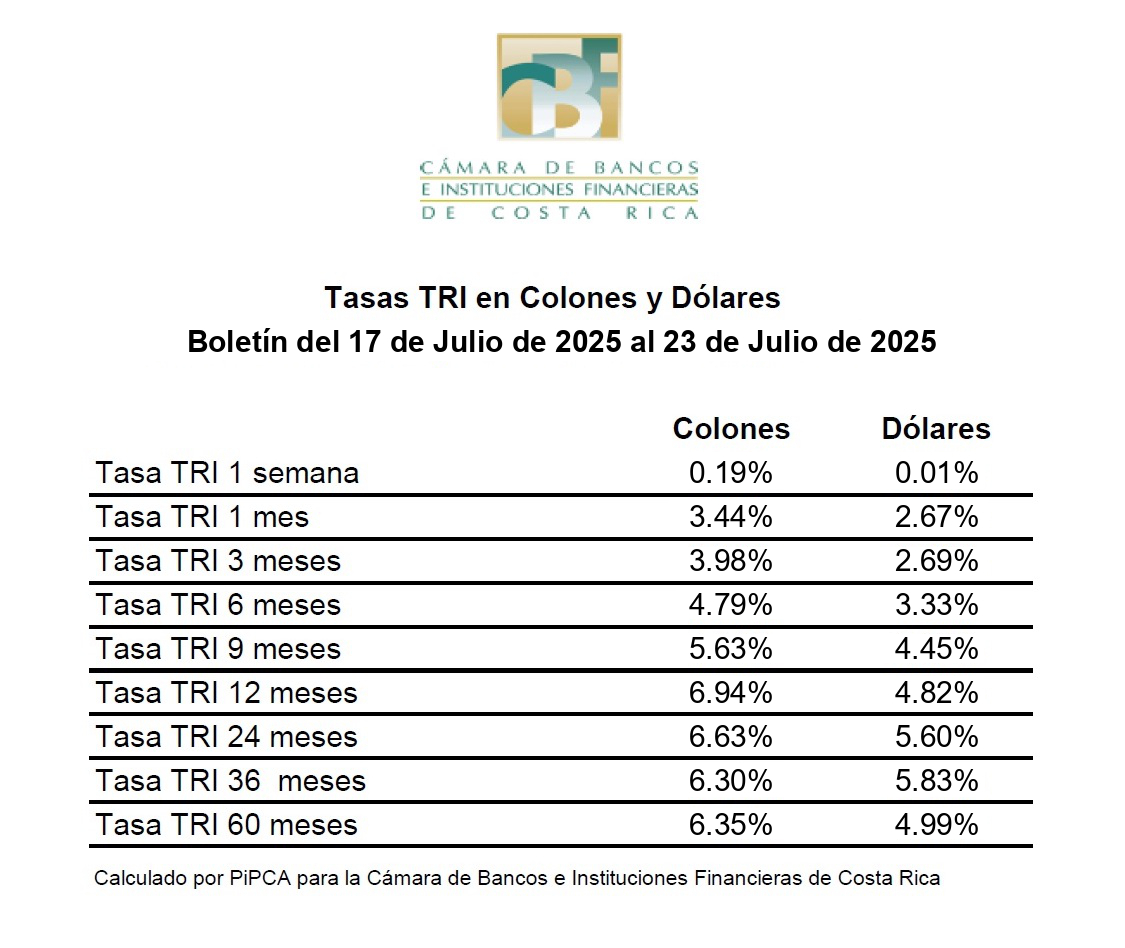 CBF

CÁMARA DE BANCOS
E INSTITUCIONES FINANCIERAS
DE COSTA RICA

Tasas TRI en Colones y Dólares
Boletín del 17 de Julio de 2025 al 23 de Julio de 2025

| | Colones | Dólares |
|---|---|---|
| Tasa TRI 1 semana | 0.19% | 0.01% |
| Tasa TRI 1 mes | 3.44% | 2.67% |
| Tasa TRI 3 meses | 3.98% | 2.69% |
| Tasa TRI 6 meses | 4.79% | 3.33% |
| Tasa TRI 9 meses | 5.63% | 4.45% |
| Tasa TRI 12 meses | 6.94% | 4.82% |
| Tasa TRI 24 meses | 6.63% | 5.60% |
| Tasa TRI 36 meses | 6.30% | 5.83% |
| Tasa TRI 60 meses | 6.35% | 4.99% |

Calculado por PiPCA para la Cámara de Bancos e Instituciones Financieras de Costa Rica